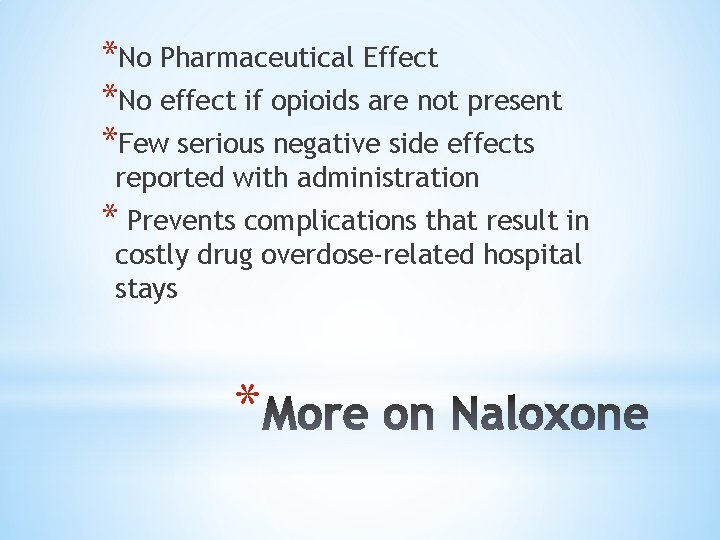 *No Pharmaceutical Effect

*No effect if opioids are not present

*Few serious negative side effects reported with administration

* Prevents complications that result in costly drug overdose-related hospital stays

*More on Naloxone